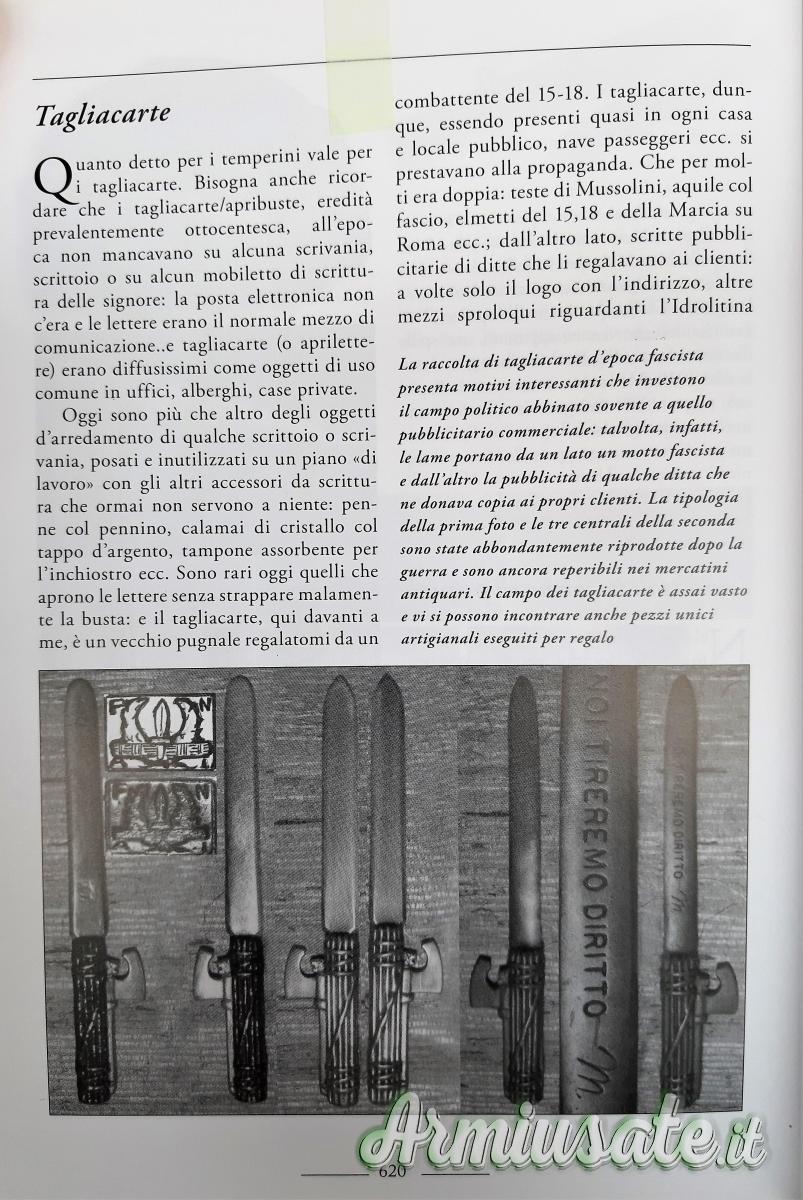 Tagliacarte

Quanto detto per i temperini vale per i tagliacarte. Bisogna anche ricordare che i tagliacarte/apribuste, eredità prevalentemente ottocentesca, all'epoca non mancavano su alcuna scrivania, scrittoio o su alcun mobiletto di scrittura delle signore: la posta elettronica non c'era e le lettere erano il normale mezzo di comunicazione..e tagliacarte (o aprilettere) erano diffusissimi come oggetti di uso comune in uffici, alberghi, case private.

Oggi sono più che altro degli oggetti d'arredamento di qualche scrittoio o scrivania, posati e inutilizzati su un piano «di lavoro» con gli altri accessori da scrittura che ormai non servono a niente: penne col pennino, calamai di cristallo col tappo d'argento, tampone assorbente per l'inchiostro ecc. Sono rari oggi quelli che aprono le lettere senza strappare malamente la busta: e il tagliacarte, qui davanti a me, è un vecchio pugnale regalatomi da un combattente del 15-18. I tagliacarte, dunque, essendo presenti quasi in ogni casa e locale pubblico, nave passeggeri ecc. si prestavano alla propaganda. Che per molti era doppia: teste di Mussolini, aquile col fascio, elmetti del 15,18 e della Marcia su Roma ecc.; dall'altro lato, scritte pubblicitarie di ditte che li regalavano ai clienti: a volte solo il logo con l'indirizzo, altre mezzi sproloqui riguardanti l'Idrolitina

La raccolta di tagliacarte d'epoca fascista presenta motivi interessanti che investono il campo politico abbinato sovente a quello pubblicitario commerciale: talvolta, infatti, le lame portano da un lato un motto fascista e dall'altro la pubblicità di qualche ditta che ne donava copia ai propri clienti. La tipologia della prima foto e le tre centrali della seconda sono state abbondantemente riprodotte dopo la guerra e sono ancora reperibili nei mercatini antiquari. Il campo dei tagliacarte è assai vasto e vi si possono incontrare anche pezzi unici artigianali eseguiti per regalo

F N
F N
NOI TIREREMO DIRITTO M.
TIREREMO DIRITTO M

Armiusate.it

620